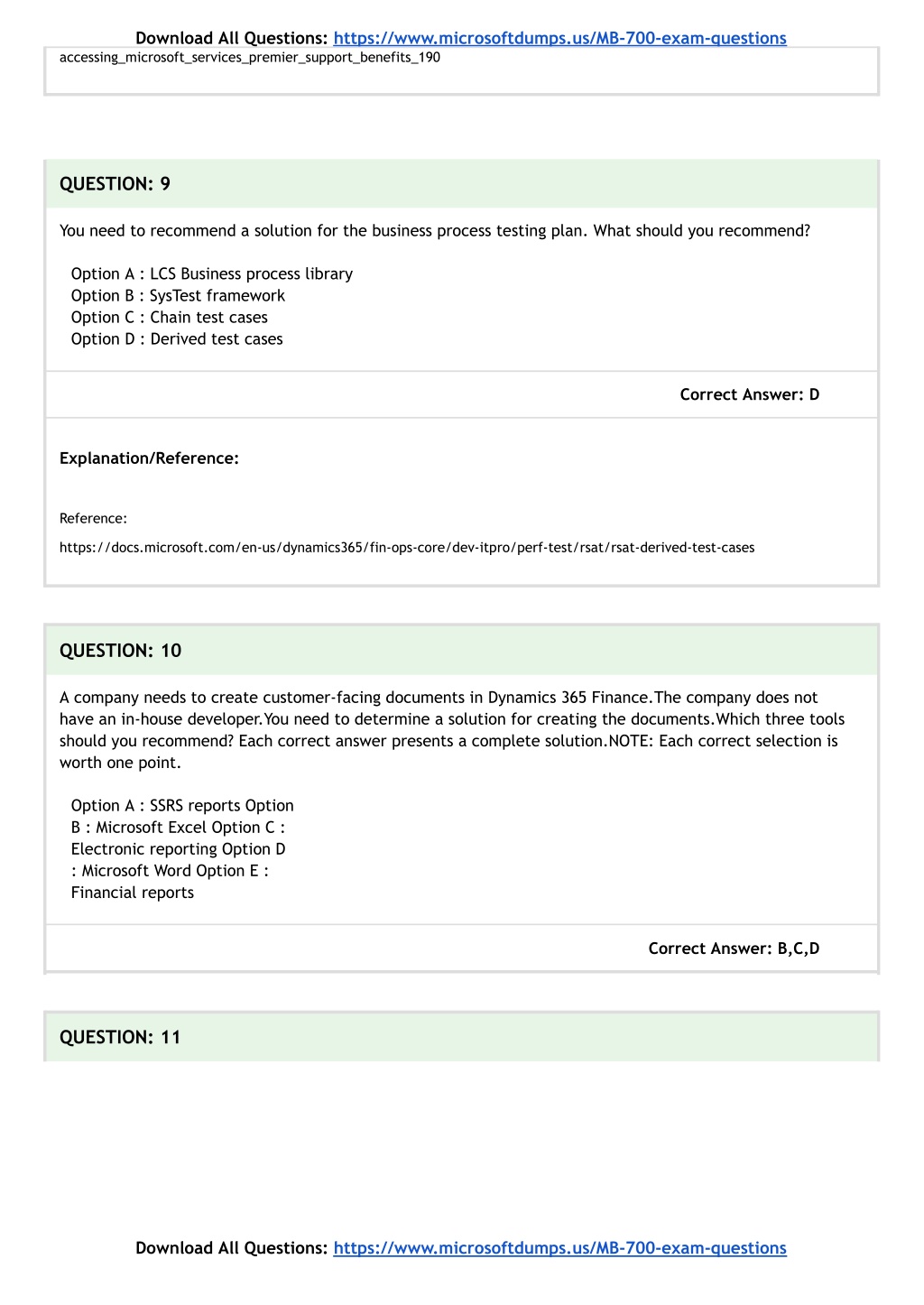 Download All Questions: https://www.microsoftdumps.us/MB-700-exam-questions

accessing_microsoft_services_premier_support_benefits_190

QUESTION: 9

You need to recommend a solution for the business process testing plan. What should you recommend?

Option A : LCS Business process library
Option B : SysTest framework
Option C : Chain test cases
Option D : Derived test cases

Correct Answer: D

Explanation/Reference:

Reference:

https://docs.microsoft.com/en-us/dynamics365/fin-ops-core/dev-itpro/perf-test/rsat/rsat-derived-test-cases

QUESTION: 10

A company needs to create customer-facing documents in Dynamics 365 Finance.The company does not have an in-house developer.You need to determine a solution for creating the documents.Which three tools should you recommend? Each correct answer presents a complete solution.NOTE: Each correct selection is worth one point.

Option A : SSRS reports Option B : Microsoft Excel Option C : Electronic reporting Option D : Microsoft Word Option E : Financial reports

Correct Answer: B,C,D

QUESTION: 11

Download All Questions: https://www.microsoftdumps.us/MB-700-exam-questions